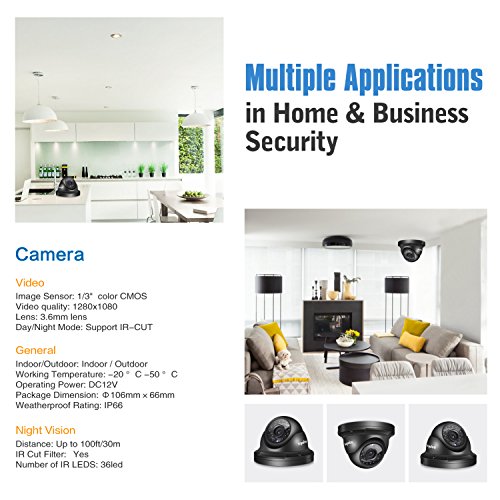 Multiple Applications in Home & Business Security

Camera

Video
Image Sensor: 1/3" color CMOS
Video quality: 1280x1080
Lens: 3.6mm lens
Day/Night Mode: Support IR-CUT

General
Indoor/Outdoor: Indoor / Outdoor
Working Temperature: -20 ° C -50 ° C
Operating Power: DC12V
Package Dimension: Φ106mm × 66mm
Weatherproof Rating: IP66

Night Vision
Distance: Up to 100ft/30m
IR Cut Filter: Yes
Number of IR LEDS: 36led